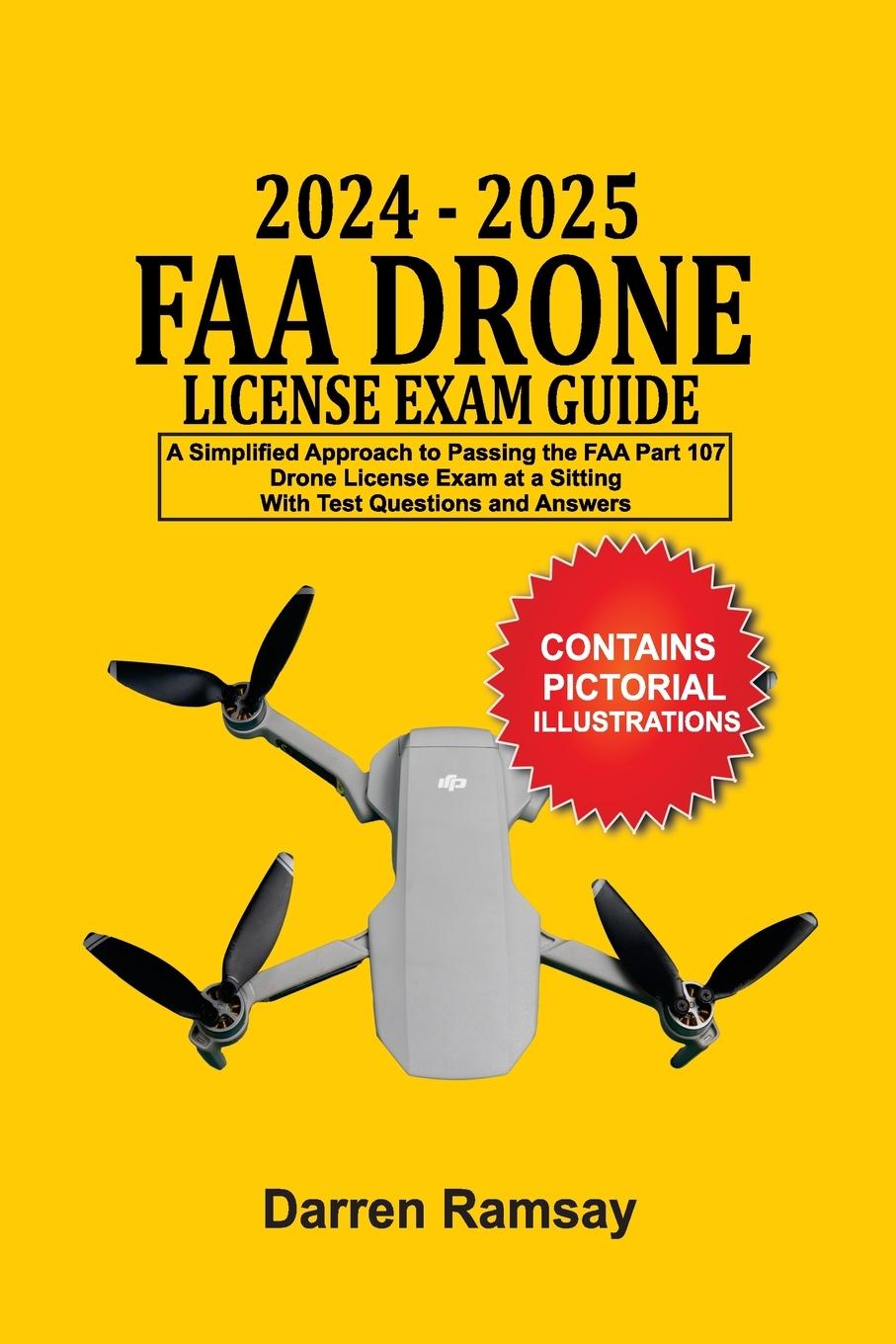 2024 - 2025
FAA DRONE
LICENSE EXAM GUIDE

A Simplified Approach to Passing the FAA Part 107 Drone License Exam at a Sitting With Test Questions and Answers

CONTAINS PICTORIAL ILLUSTRATIONS

dji

Darren Ramsay